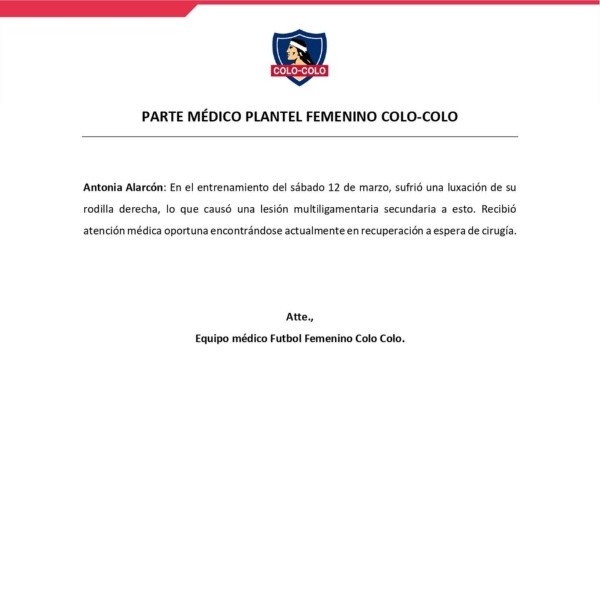 COLO-COLO

PARTE MÉDICO PLANTEL FEMENINO COLO-COLO

Antonia Alarcón: En el entrenamiento del sábado 12 de marzo, sufrió una luxación de su rodilla derecha, lo que causó una lesión multiligamentaria secundaria a esto. Recibió atención médica oportuna encontrándose actualmente en recuperación a espera de cirugía.

Atte.,
Equipo médico Futbol Femenino Colo Colo.